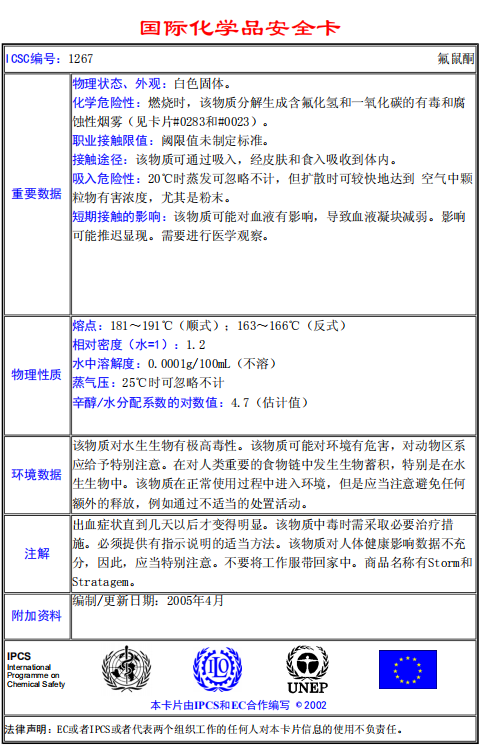 国际化学品安全卡

ICSC编号：1267 氟鼠酮

| | |
|---|---|
| 重要数据 | 物理状态、外观：白色固体。<br>化学危险性：燃烧时，该物质分解生成含氟化氢和一氧化碳的有毒和腐蚀性烟雾（见卡片#0283和#0023）。<br>职业接触限值：阈限值未制定标准。<br>接触途径：该物质可通过吸入，经皮肤和食入吸收到体内。<br>吸入危险性：20℃时蒸发可忽略不计，但扩散时可较快地达到 空气中颗粒物有害浓度，尤其是粉末。<br>短期接触的影响：该物质可能对血液有影响，导致血液凝块减弱。影响可能推迟显现。需要进行医学观察。 |
| 物理性质 | 熔点：181～191℃（顺式）；163～166℃（反式）<br>相对密度（水=1）：1.2<br>水中溶解度：0.0001g/100mL（不溶）<br>蒸气压：25℃时可忽略不计<br>辛醇/水分配系数的对数值：4.7（估计值） |
| 环境数据 | 该物质对水生生物有极高毒性。该物质可能对环境有危害，对动物区系应给予特别注意。在对人类重要的食物链中发生生物蓄积，特别是在水生生物中。该物质在正常使用过程中进入环境，但是应当注意避免任何额外的释放，例如通过不适当的处置活动。 |
| 注解 | 出血症状直到几天以后才变得明显。该物质中毒时需采取必要治疗措施。必须提供有指示说明的适当方法。该物质对人体健康影响数据不充分，因此，应当特别注意。不要将工作服带回家中。商品名称有Storm和Stratagem。 |
| 附加资料 | 编制/更新日期：2005年4月 |

IPCS
International Programme on Chemical Safety

UNEP

本卡片由IPCS和EC合作编写 © 2002

法律声明：EC或者IPCS或者代表两个组织工作的任何人对本卡片信息的使用不负责任。